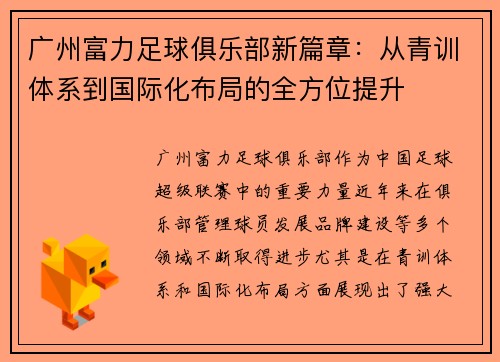 广州富力足球俱乐部新篇章：从青训体系到国际化布局的全方位提升

广州富力足球俱乐部作为中国足球超级联赛中的重要力量近年来在俱乐部管理球员发展品牌建设等多个领域不断取得进步尤其是在青训体系和国际化布局方面展现出了强大